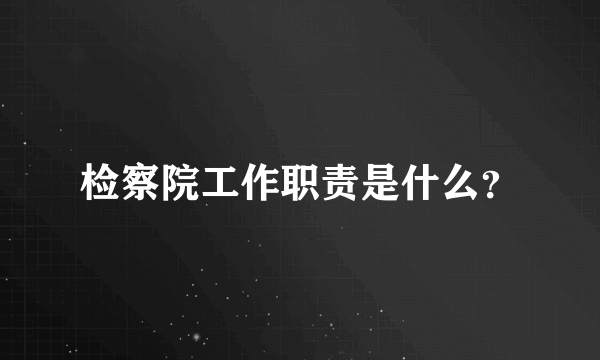 检察院工作职责是什么?